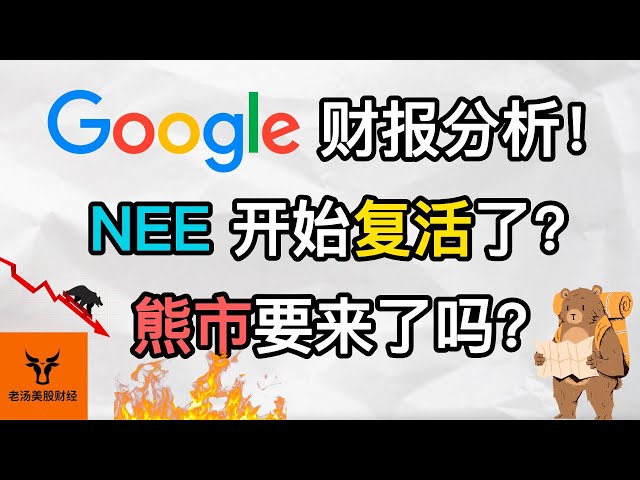 Google 财报分析!

NEE 开始复活了?

熊市要来了吗?

老汤美股财经